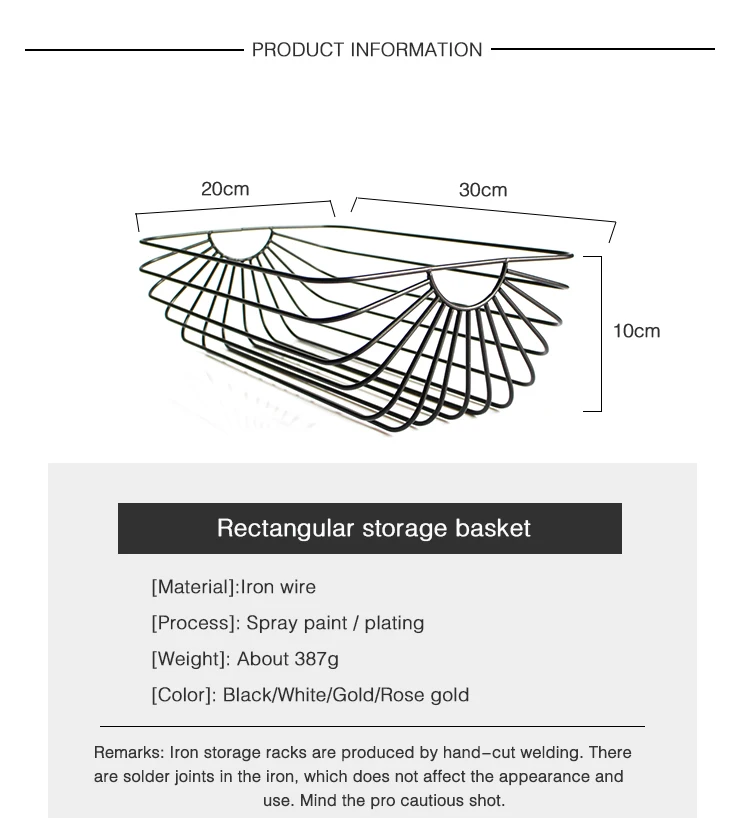 PRODUCT INFORMATION

20cm

30cm

10cm

Rectangular storage basket

[Material]:Iron wire

[Process]: Spray paint / plating

[Weight]: About 387g

[Color]: Black/White/Gold/Rose gold

Remarks: Iron storage racks are produced by hand-cut welding. There are solder joints in the iron, which does not affect the appearance and use. Mind the pro cautious shot.